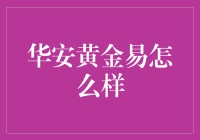 华安黄金易怎么样